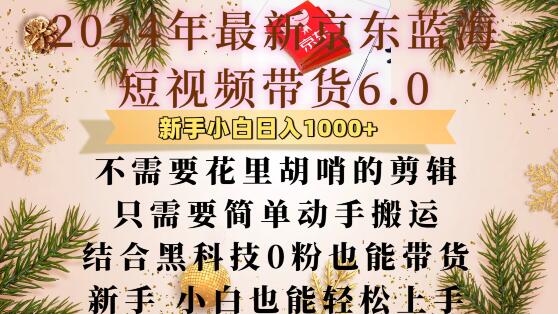 2024年最新京东蓝海
短视频带货6.0

新手小白日入1000+

不需要花里胡哨的剪辑
只需要简单动手搬运
结合黑科技0粉也能带货
新手 小白也能轻松上手